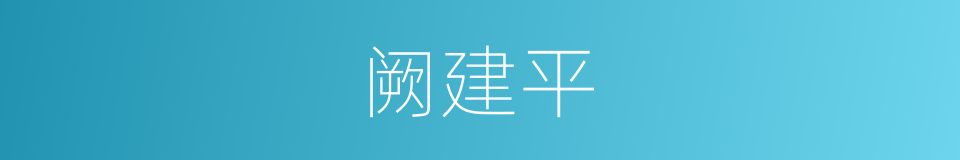 阙建平